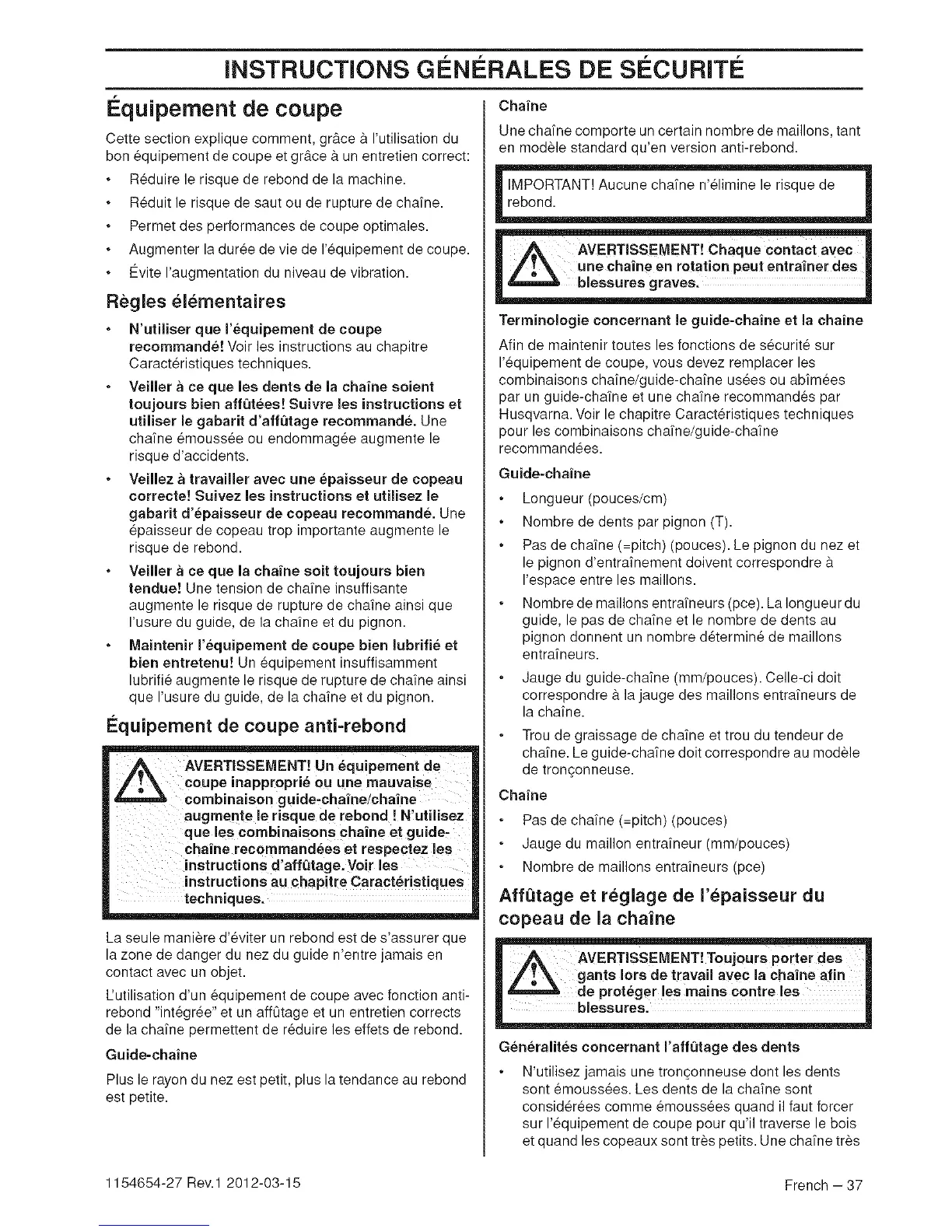 INSTRUCTIONS GÉNÉRALES DE SÉCURITÉ

Équipement de coupe

Cette section explique comment, grâce à l'utilisation du bon équipement de coupe et grâce à un entretien correct:

• Réduire le risque de rebond de la machine.
• Réduit le risque de saut ou de rupture de chaîne.
• Permet des performances de coupe optimales.
• Augmenter la durée de vie de l'équipement de coupe.
• Évite l'augmentation du niveau de vibration.

Règles élémentaires

• N'utiliser que l'équipement de coupe recommandé! Voir les instructions au chapitre Caractéristiques techniques.
• Veiller à ce que les dents de la chaîne soient toujours bien affûtées! Suivre les instructions et utiliser le gabarit d'affûtage recommandé. Une chaîne émoussée ou endommagée augmente le risque d'accidents.
• Veillez à travailler avec une épaisseur de copeau correcte! Suivez les instructions et utilisez le gabarit d'épaisseur de copeau recommandé. Une épaisseur de copeau trop importante augmente le risque de rebond.
• Veiller à ce que la chaîne soit toujours bien tendue! Une tension de chaîne insuffisante augmente le risque de rupture de chaîne ainsi que l'usure du guide, de la chaîne et du pignon.
• Maintenir l'équipement de coupe bien lubrifié et bien entretenu! Un équipement insuffisamment lubrifié augmente le risque de rupture de chaîne ainsi que l'usure du guide, de la chaîne et du pignon.

Équipement de coupe anti-rebond

AVERTISSEMENT! Un équipement de coupe inapproprié ou une mauvaise combinaison guide-chaîne/chaîne augmente le risque de rebond ! N'utilisez que les combinaisons chaîne et guide-chaîne recommandées et respectez les instructions d'affûtage. Voir les instructions au chapitre Caractéristiques techniques.

La seule manière d'éviter un rebond est de s'assurer que la zone de danger du nez du guide n'entre jamais en contact avec un objet.

L'utilisation d'un équipement de coupe avec fonction anti-rebond "intégrée" et un affûtage et un entretien corrects de la chaîne permettent de réduire les effets de rebond.

Guide-chaîne

Plus le rayon du nez est petit, plus la tendance au rebond est petite.

Chaîne

Une chaîne comporte un certain nombre de maillons, tant en modèle standard qu'en version anti-rebond.

IMPORTANT! Aucune chaîne n'élimine le risque de rebond.

AVERTISSEMENT! Chaque contact avec une chaîne en rotation peut entraîner des blessures graves.

Terminologie concernant le guide-chaîne et la chaîne

Afin de maintenir toutes les fonctions de sécurité sur l'équipement de coupe, vous devez remplacer les combinaisons chaîne/guide-chaîne usées ou abîmées par un guide-chaîne et une chaîne recommandés par Husqvarna. Voir le chapitre Caractéristiques techniques pour les combinaisons chaîne/guide-chaîne recommandées.

Guide-chaîne

• Longueur (pouces/cm)
• Nombre de dents par pignon (T).
• Pas de chaîne (=pitch) (pouces). Le pignon du nez et le pignon d'entraînement doivent correspondre à l'espace entre les maillons.
• Nombre de maillons entraîneurs (pce). La longueur du guide, le pas de chaîne et le nombre de dents au pignon donnent un nombre déterminé de maillons entraîneurs.
• Jauge du guide-chaîne (mm/pouces). Celle-ci doit correspondre à la jauge des maillons entraîneurs de la chaîne.
• Trou de graissage de chaîne et trou du tendeur de chaîne. Le guide-chaîne doit correspondre au modèle de tronçonneuse.

Chaîne

• Pas de chaîne (=pitch) (pouces)
• Jauge du maillon entraîneur (mm/pouces)
• Nombre de maillons entraîneurs (pce)

Affûtage et réglage de l'épaisseur du copeau de la chaîne

AVERTISSEMENT! Toujours porter des gants lors de travail avec la chaîne afin de protéger les mains contre les blessures.

Généralités concernant l'affûtage des dents

• N'utilisez jamais une tronçonneuse dont les dents sont émoussées. Les dents de la chaîne sont considérées comme émoussées quand il faut forcer sur l'équipement de coupe pour qu'il traverse le bois et quand les copeaux sont très petits. Une chaîne très

1154654-27 Rev.1 2012-03-15

French – 37